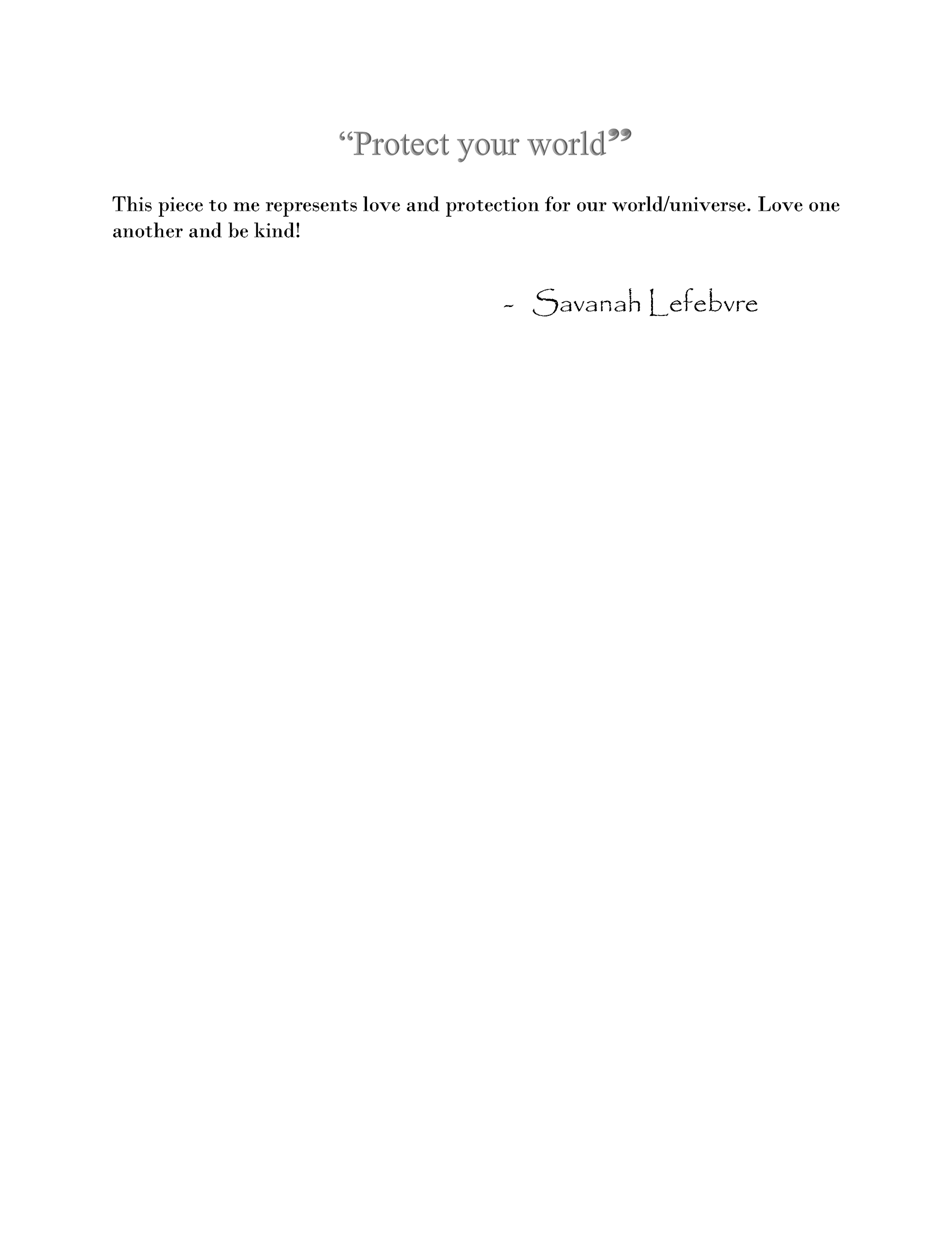 “Protect your world”

This piece to me represents love and protection for our world/universe. Love one another and be kind!

- Savanah Lefebvre